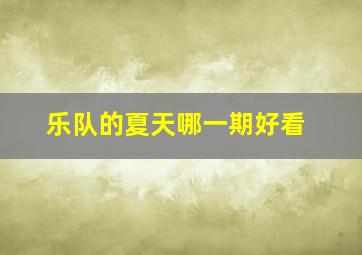 乐队的夏天哪一期好看